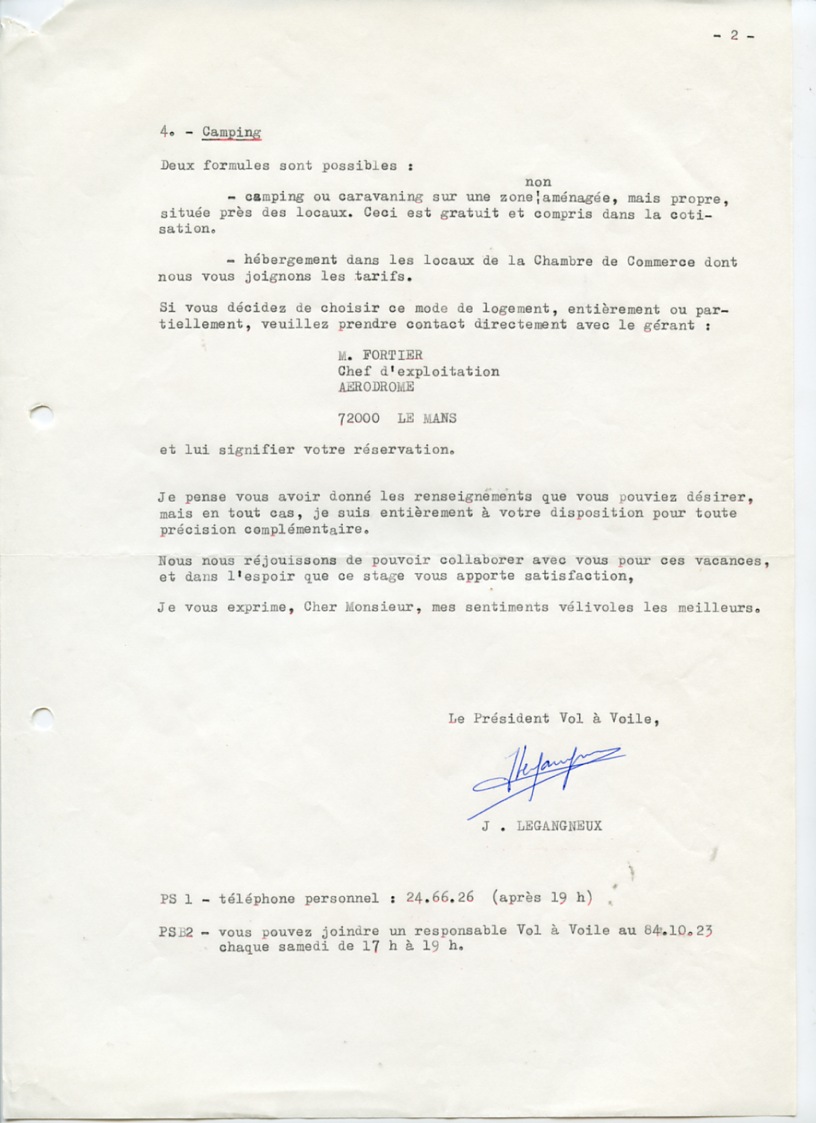 - 2 -

4. - Camping

Deux formules sont possibles :

- camping ou caravaning sur une zone non aménagée, mais propre, située près des locaux. Ceci est gratuit et compris dans la cotisation.

- hébergement dans les locaux de la Chambre de Commerce dont nous vous joignons les tarifs.

Si vous décidez de choisir ce mode de logement, entièrement ou partiellement, veuillez prendre contact directement avec le gérant :

M. FORTIER
Chef d'exploitation
AERODROME

72000 LE MANS

et lui signifier votre réservation.

Je pense vous avoir donné les renseignements que vous pouviez désirer, mais en tout cas, je suis entièrement à votre disposition pour toute précision complémentaire.

Nous nous réjouissons de pouvoir collaborer avec vous pour ces vacances, et dans l'espoir que ce stage vous apporte satisfaction,

Je vous exprime, Cher Monsieur, mes sentiments vélivoles les meilleurs.

Le Président Vol à Voile,

J . LEGANGNEUX

PS 1 - téléphone personnel : 24.66.26 (après 19 h)

PS 2 - vous pouvez joindre un responsable Vol à Voile au 84.10.23 chaque samedi de 17 h à 19 h.